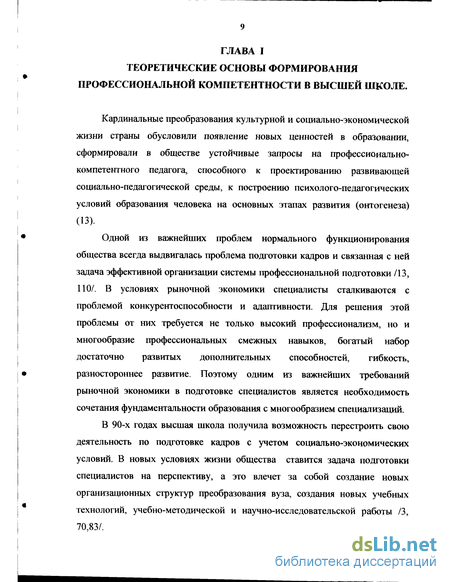 9

ГЛАВА I

ТЕОРЕТИЧЕСКИЕ ОСНОВЫ ФОРМИРОВАНИЯ ПРОФЕССИОНАЛЬНОЙ КОМПЕТЕНТНОСТИ В ВЫСШЕЙ ШКОЛЕ.

Кардинальные преобразования культурной и социально-экономической жизни страны обусловили появление новых ценностей в образовании, сформировали в обществе устойчивые запросы на профессионально-компетентного педагога, способного к проектированию развивающей социально-педагогической среды, к построению психолого-педагогических условий образования человека на основных этапах развития (онтогенеза) (13).

Одной из важнейших проблем нормального функционирования общества всегда выдвигалась проблема подготовки кадров и связанная с ней задача эффективной организации системы профессиональной подготовки /13, 110/. В условиях рыночной экономики специалисты сталкиваются с проблемой конкурентоспособности и адаптивности. Для решения этой проблемы от них требуется не только высокий профессионализм, но и многообразие профессиональных смежных навыков, богатый набор достаточно развитых дополнительных способностей, гибкость, разностороннее развитие. Поэтому одним из важнейших требований рыночной экономики в подготовке специалистов является необходимость сочетания фундаментальности образования с многообразием специализаций.

В 90-х годах высшая школа получила возможность перестроить свою деятельность по подготовке кадров с учетом социально-экономических условий. В новых условиях жизни общества ставится задача подготовки специалистов на перспективу, а это влечет за собой создание новых организационных структур преобразования вуза, создания новых учебных технологий, учебно-методической и научно-исследовательской работы /3, 70,83/.

dsLib.net
библиотека диссертаций